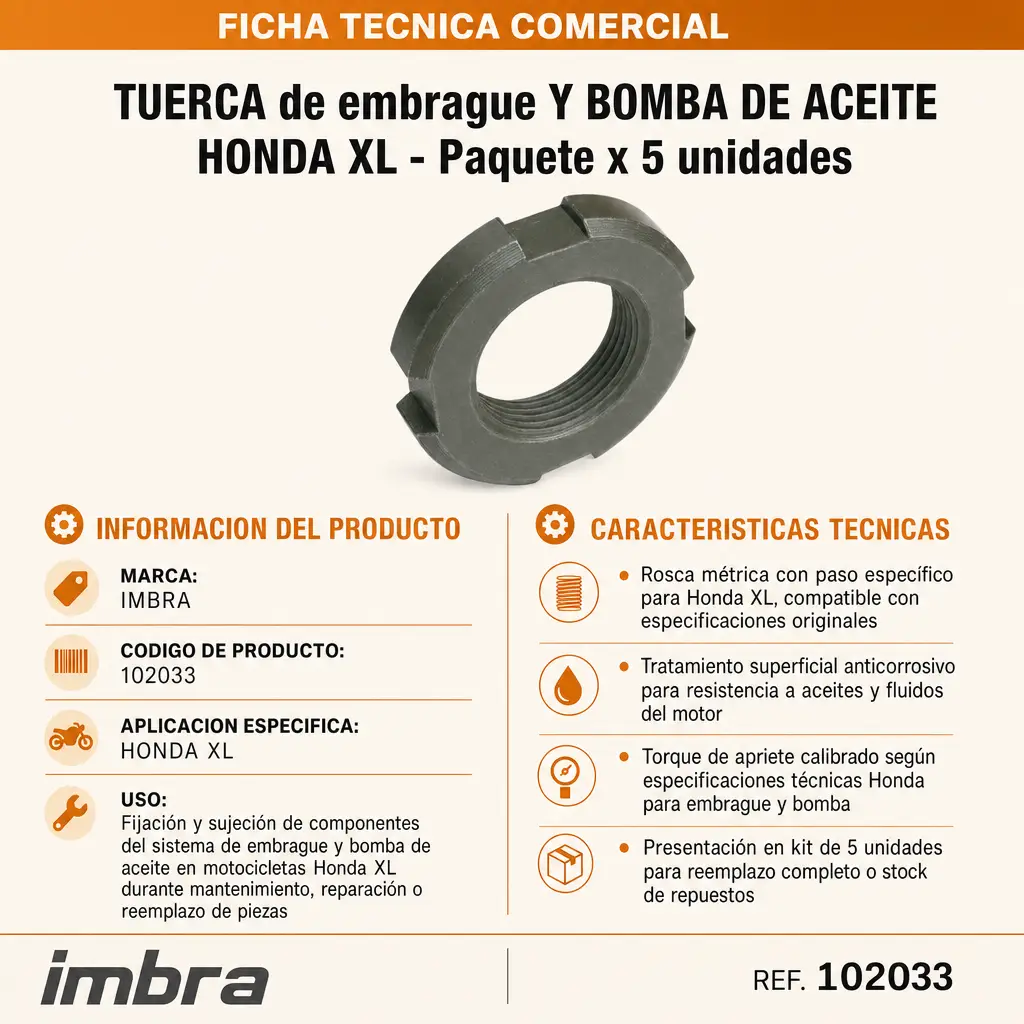 FICHA TECNICA COMERCIAL

TUERCA de embrague Y BOMBA DE ACEITE HONDA XL - Paquete x 5 unidades

INFORMACION DEL PRODUCTO

MARCA:
IMBRA

CODIGO DE PRODUCTO:
102033

APLICACION ESPECIFICA:
HONDA XL

USO:
Fijación y sujeción de componentes del sistema de embrague y bomba de aceite en motocicletas Honda XL durante mantenimiento, reparación o reemplazo de piezas

CARACTERISTICAS TECNICAS

• Rosca métrica con paso específico para Honda XL, compatible con especificaciones originales

• Tratamiento superficial anticorrosivo para resistencia a aceites y fluidos del motor

• Torque de apriete calibrado según especificaciones técnicas Honda para embrague y bomba

• Presentación en kit de 5 unidades para reemplazo completo o stock de repuestos

imbra

REF. 102033